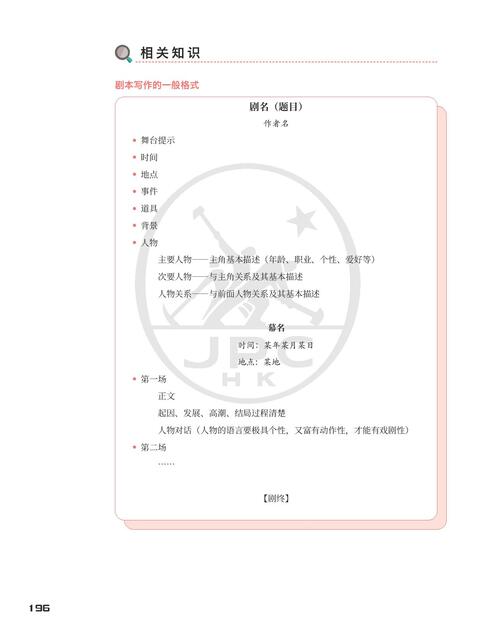 相关知识

剧本写作的一般格式

剧名（题目）

作者名

• 舞台提示
• 时间
• 地点
• 事件
• 道具
• 背景
• 人物

主要人物——主角基本描述（年龄、职业、个性、爱好等）

次要人物——与主角关系及其基本描述

人物关系——与前面人物关系及其基本描述

幕名

时间：某年某月某日

地点：某地

• 第一场

正文

起因、发展、高潮、结局过程清楚

人物对话（人物的语言要极具个性，又富有动作性，才能有戏剧性）

• 第二场

……

【剧终】

JPC
HK

196